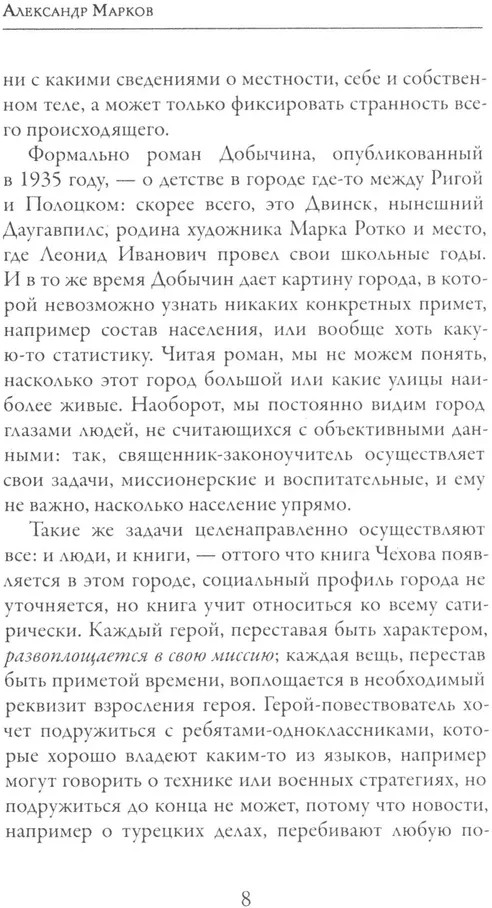 Александр Марков

ни с какими сведениями о местности, себе и собственном теле, а может только фиксировать странность всего происходящего.

Формально роман Добычина, опубликованный в 1935 году, — о детстве в городе где-то между Ригой и Полоцком: скорее всего, это Двинск, нынешний Даугавпилс, родина художника Марка Ротко и место, где Леонид Иванович провел свои школьные годы. И в то же время Добычин дает картину города, в которой невозможно узнать никаких конкретных примет, например состав населения, или вообще хоть какую-то статистику. Читая роман, мы не можем понять, насколько этот город большой или какие улицы наиболее живые. Наоборот, мы постоянно видим город глазами людей, не считающихся с объективными данными: так, священник-законоучитель осуществляет свои задачи, миссионерские и воспитательные, и ему не важно, насколько население упрямо.

Такие же задачи целенаправленно осуществляют все: и люди, и книги, — оттого что книга Чехова появляется в этом городе, социальный профиль города не уточняется, но книга учит относиться ко всему сатирически. Каждый герой, переставая быть характером, развоплощается в свою миссию; каждая вещь, перестав быть приметой времени, воплощается в необходимый реквизит взросления героя. Герой-повествователь хочет подружиться с ребятами-одноклассниками, которые хорошо владеют каким-то из языков, например могут говорить о технике или военных стратегиях, но подружиться до конца не может, потому что новости, например о турецких делах, перебивают любую по-

8